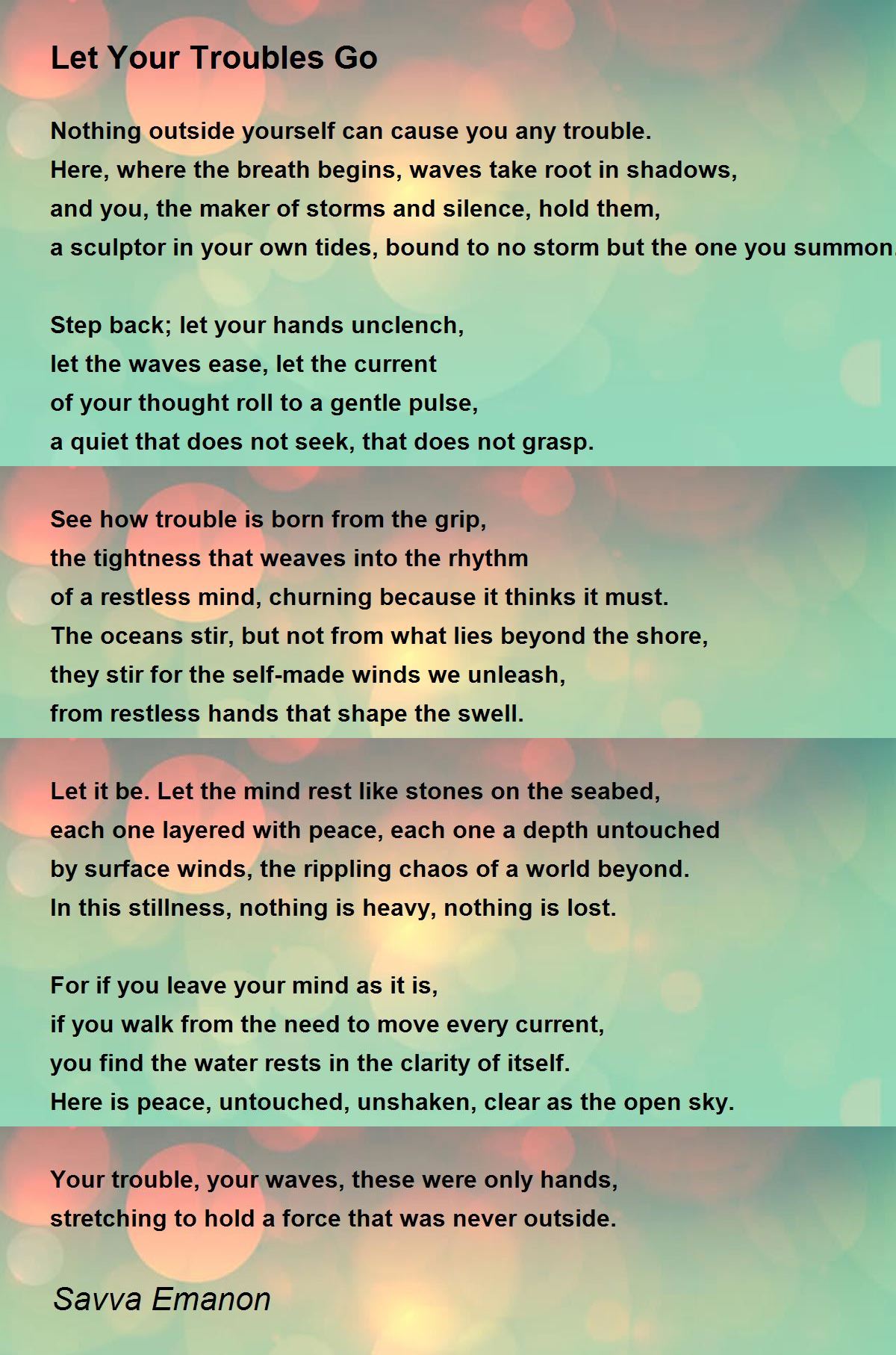 Let Your Troubles Go

Nothing outside yourself can cause you any trouble.
Here, where the breath begins, waves take root in shadows,
and you, the maker of storms and silence, hold them,
a sculptor in your own tides, bound to no storm but the one you summon.

Step back; let your hands unclench,
let the waves ease, let the current
of your thought roll to a gentle pulse,
a quiet that does not seek, that does not grasp.

See how trouble is born from the grip,
the tightness that weaves into the rhythm
of a restless mind, churning because it thinks it must.
The oceans stir, but not from what lies beyond the shore,
they stir for the self-made winds we unleash,
from restless hands that shape the swell.

Let it be. Let the mind rest like stones on the seabed,
each one layered with peace, each one a depth untouched
by surface winds, the rippling chaos of a world beyond.
In this stillness, nothing is heavy, nothing is lost.

For if you leave your mind as it is,
if you walk from the need to move every current,
you find the water rests in the clarity of itself.
Here is peace, untouched, unshaken, clear as the open sky.

Your trouble, your waves, these were only hands,
stretching to hold a force that was never outside.

Savva Emanon